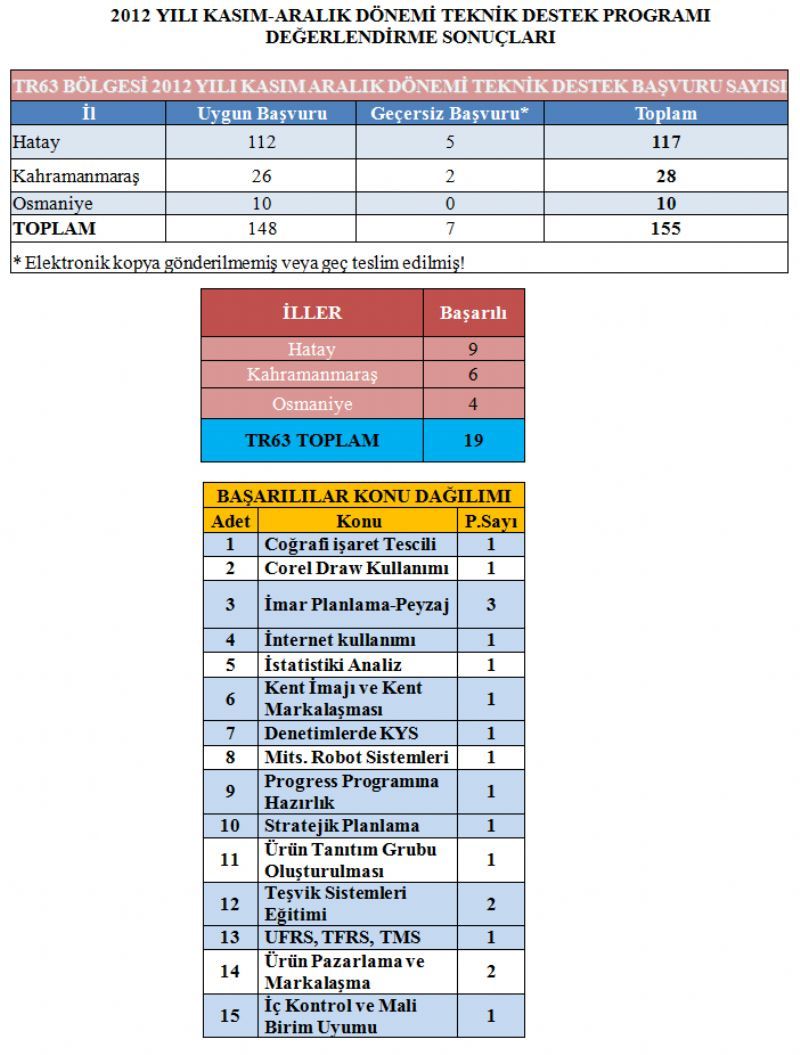 2012 YILI KASIM-ARALIK DÖNEMİ TEKNİK DESTEK PROGRAMI DEĞERLENDİRME SONUÇLARI

TR63 BÖLGESİ 2012 YILI KASIM ARALIK DÖNEMİ TEKNİK DESTEK BAŞVURU SAYISI

| İl | Uygun Başvuru | Geçersiz Başvuru* | Toplam |
|---|---|---|---|
| Hatay | 112 | 5 | 117 |
| Kahramanmaraş | 26 | 2 | 28 |
| Osmaniye | 10 | 0 | 10 |
| TOPLAM | 148 | 7 | 155 |

* Elektronik kopya gönderilmemiş veya geç teslim edilmiş!

| İLLER | Başarılı |
|---|---|
| Hatay | 9 |
| Kahramanmaraş | 6 |
| Osmaniye | 4 |
| TR63 TOPLAM | 19 |

BAŞARILILAR KONU DAĞILIMI

| Adet | Konu | P.Sayı |
|---|---|---|
| 1 | Coğrafi işaret Tescili | 1 |
| 2 | Corel Draw Kullanımı | 1 |
| 3 | İmar Planlama-Peyzaj | 3 |
| 4 | İnternet kullanımı | 1 |
| 5 | İstatistiki Analiz | 1 |
| 6 | Kent İmajı ve Kent Markalaşması | 1 |
| 7 | Denetimlerde KYS | 1 |
| 8 | Mits. Robot Sistemleri | 1 |
| 9 | Progress Programına Hazırlık | 1 |
| 10 | Stratejik Planlama | 1 |
| 11 | Ürün Tanıtım Grubu Oluşturulması | 1 |
| 12 | Teşvik Sistemleri Eğitimi | 2 |
| 13 | UFRS, TFRS, TMS | 1 |
| 14 | Ürün Pazarlama ve Markalaşma | 2 |
| 15 | İç Kontrol ve Mali Birim Uyumu | 1 |